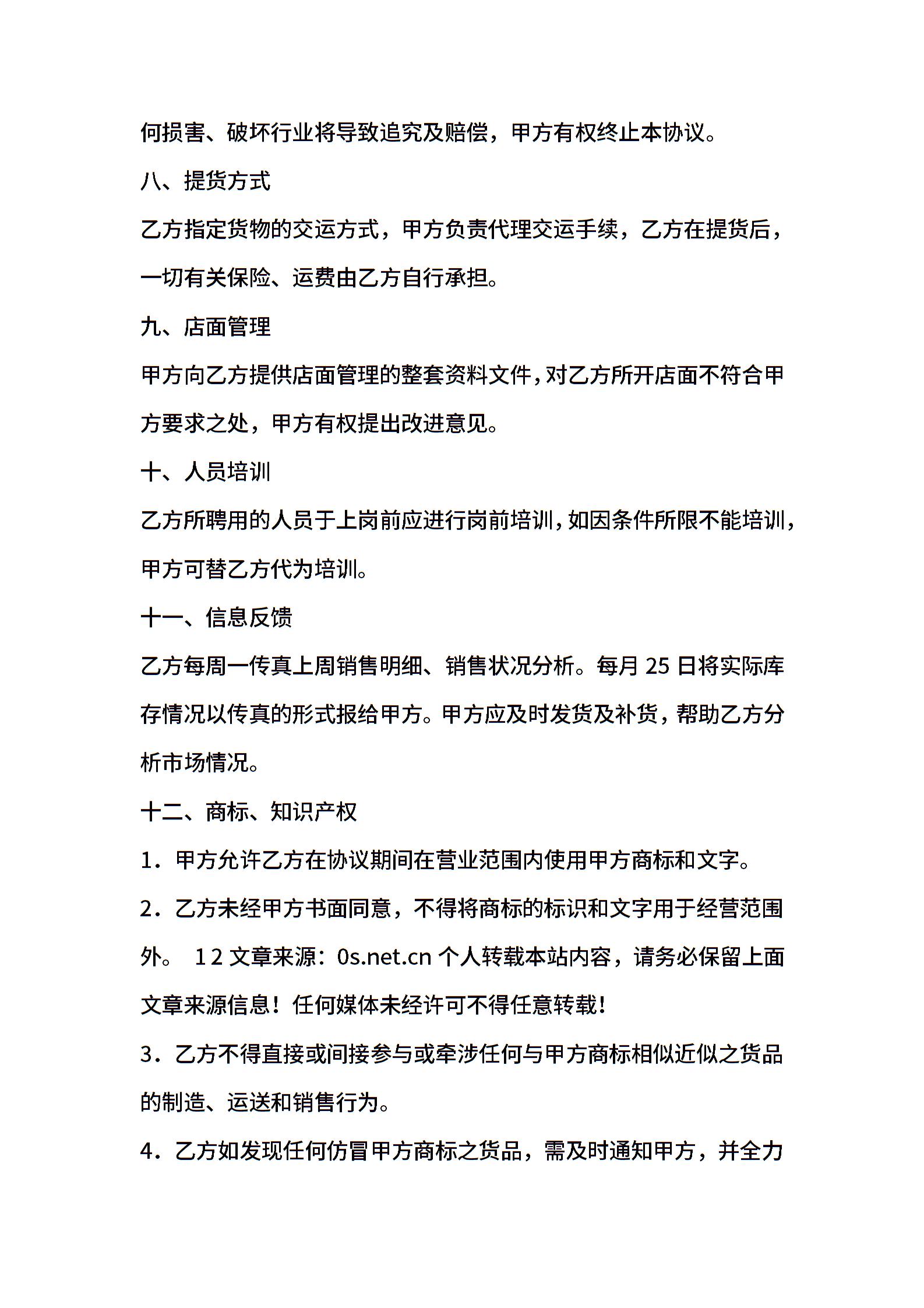 何损害、破坏行业将导致追究及赔偿，甲方有权终止本协议。

八、提货方式

乙方指定货物的交运方式，甲方负责代理交运手续，乙方在提货后，一切有关保险、运费由乙方自行承担。

九、店面管理

甲方向乙方提供店面管理的整套资料文件，对乙方所开店面不符合甲方要求之处，甲方有权提出改进意见。

十、人员培训

乙方所聘用的人员于上岗前应进行岗前培训，如因条件所限不能培训，甲方可替乙方代为培训。

十一、信息反馈

乙方每周一传真上周销售明细、销售状况分析。每月 25 日将实际库存情况以传真的形式报给甲方。甲方应及时发货及补货，帮助乙方分析市场情况。

十二、商标、知识产权

1．甲方允许乙方在协议期间在营业范围内使用甲方商标和文字。

2．乙方未经甲方书面同意，不得将商标的标识和文字用于经营范围外。 1 2 文章来源：0s.net.cn 个人转载本站内容，请务必保留上面文章来源信息！任何媒体未经许可不得任意转载！

3．乙方不得直接或间接参与或牵涉任何与甲方商标相似近似之货品的制造、运送和销售行为。

4．乙方如发现任何仿冒甲方商标之货品，需及时通知甲方，并全力